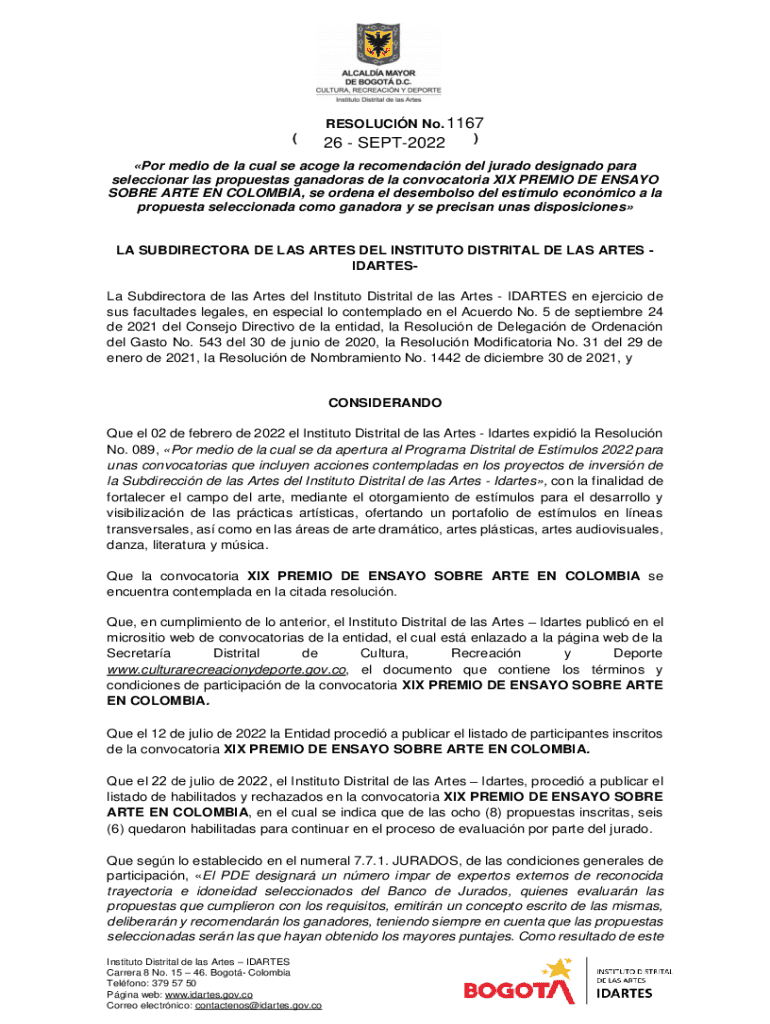 ALCALDÍA MAYOR DE BOGOTÁ D.C.
CULTURA, RECREACIÓN Y DEPORTE
Instituto Distrital de las Artes

RESOLUCIÓN No. 1167
( 26 - SEPT-2022 )

«Por medio de la cual se acoge la recomendación del jurado designado para seleccionar las propuestas ganadoras de la convocatoria XIX PREMIO DE ENSAYO SOBRE ARTE EN COLOMBIA, se ordena el desembolso del estímulo económico a la propuesta seleccionada como ganadora y se precisan unas disposiciones»

LA SUBDIRECTORA DE LAS ARTES DEL INSTITUTO DISTRITAL DE LAS ARTES - IDARTES-

La Subdirectora de las Artes del Instituto Distrital de las Artes - IDARTES en ejercicio de sus facultades legales, en especial lo contemplado en el Acuerdo No. 5 de septiembre 24 de 2021 del Consejo Directivo de la entidad, la Resolución de Delegación de Ordenación del Gasto No. 543 del 30 de junio de 2020, la Resolución Modificatoria No. 31 del 29 de enero de 2021, la Resolución de Nombramiento No. 1442 de diciembre 30 de 2021, y

CONSIDERANDO

Que el 02 de febrero de 2022 el Instituto Distrital de las Artes - Idartes expidió la Resolución No. 089, «Por medio de la cual se da apertura al Programa Distrital de Estímulos 2022 para unas convocatorias que incluyen acciones contempladas en los proyectos de inversión de la Subdirección de las Artes del Instituto Distrital de las Artes - Idartes», con la finalidad de fortalecer el campo del arte, mediante el otorgamiento de estímulos para el desarrollo y visibilización de las prácticas artísticas, ofertando un portafolio de estímulos en líneas transversales, así como en las áreas de arte dramático, artes plásticas, artes audiovisuales, danza, literatura y música.

Que la convocatoria XIX PREMIO DE ENSAYO SOBRE ARTE EN COLOMBIA se encuentra contemplada en la citada resolución.

Que, en cumplimiento de lo anterior, el Instituto Distrital de las Artes – Idartes publicó en el micrositio web de convocatorias de la entidad, el cual está enlazado a la página web de la Secretaría Distrital de Cultura, Recreación y Deporte www.culturarecreacionydeporte.gov.co, el documento que contiene los términos y condiciones de participación de la convocatoria XIX PREMIO DE ENSAYO SOBRE ARTE EN COLOMBIA.

Que el 12 de julio de 2022 la Entidad procedió a publicar el listado de participantes inscritos de la convocatoria XIX PREMIO DE ENSAYO SOBRE ARTE EN COLOMBIA.

Que el 22 de julio de 2022, el Instituto Distrital de las Artes – Idartes, procedió a publicar el listado de habilitados y rechazados en la convocatoria XIX PREMIO DE ENSAYO SOBRE ARTE EN COLOMBIA, en el cual se indica que de las ocho (8) propuestas inscritas, seis (6) quedaron habilitadas para continuar en el proceso de evaluación por parte del jurado.

Que según lo establecido en el numeral 7.7.1. JURADOS, de las condiciones generales de participación, «El PDE designará un número impar de expertos externos de reconocida trayectoria e idoneidad seleccionados del Banco de Jurados, quienes evaluarán las propuestas que cumplieron con los requisitos, emitirán un concepto escrito de las mismas, deliberarán y recomendarán los ganadores, teniendo siempre en cuenta que las propuestas seleccionadas serán las que hayan obtenido los mayores puntajes. Como resultado de este

Instituto Distrital de las Artes – IDARTES
Carrera 8 No. 15 – 46. Bogotá- Colombia
Teléfono: 379 57 50
Página web: www.idartes.gov.co
Correo electrónico: contactenos@idartes.gov.co

BOGOTÁ
INSTITUTO DISTRITAL DE LAS ARTES IDARTES